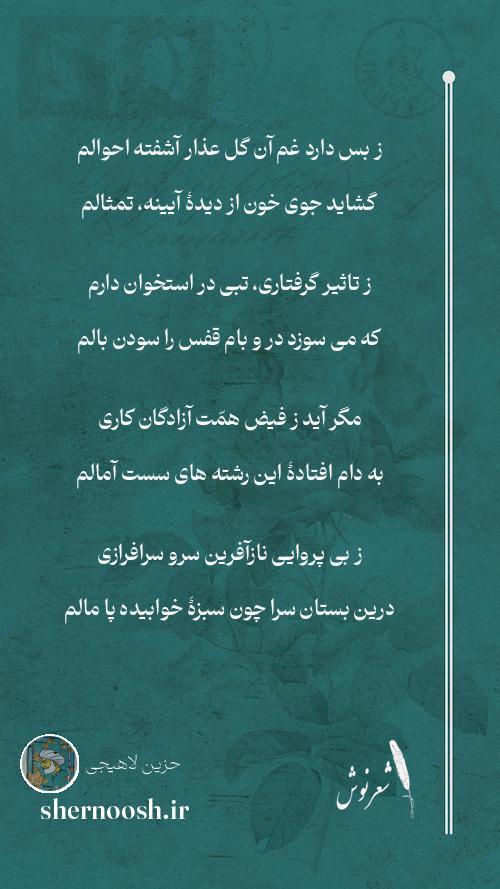 ز بس دارد غم آن گل عذار آشفته احوالم
گشاید جوی خون از دیدهٔ آیینه، تمثالم

ز تاثیر گرفتاری، تبی در استخوان دارم
که می سوزد در و بام قفس را سودن بالم

مگر آید ز فیض همّت آزادگان کاری
به دام افتادهٔ این رشته های سست آمالم

ز بی پروایی نازآفرین سرو سرافرازی
درین بستان سرا چون سبزهٔ خوابیده پا مالم

حزین لاهیجی
shernoosh.ir
شعرنوش